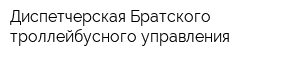 Диспетчерская Братского троллейбусного управления